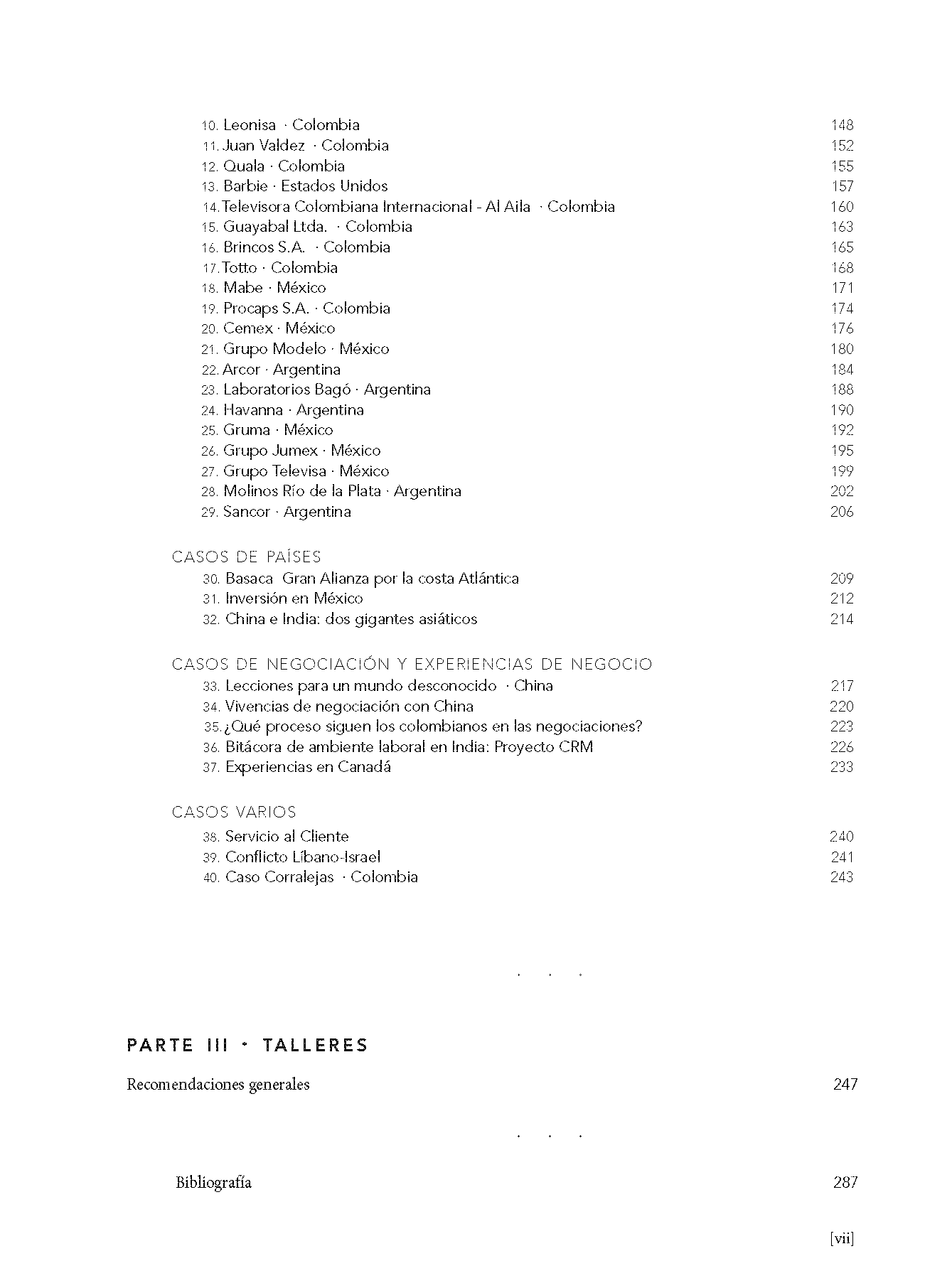 10. Leonisa · Colombia 148
11. Juan Valdez · Colombia 152
12. Quala · Colombia 155
13. Barbie · Estados Unidos 157
14. Televisora Colombiana Internacional - Al Aila · Colombia 160
15. Guayabal Ltda. · Colombia 163
16. Brincos S.A. · Colombia 165
17. Totto · Colombia 168
18. Mabe · México 171
19. Procaps S.A. · Colombia 174
20. Cemex · México 176
21. Grupo Modelo · México 180
22. Arcor · Argentina 184
23. Laboratorios Bagó · Argentina 188
24. Havanna · Argentina 190
25. Gruma · México 192
26. Grupo Jumex · México 195
27. Grupo Televisa · México 199
28. Molinos Río de la Plata · Argentina 202
29. Sancor · Argentina 206

CASOS DE PAÍSES
30. Basaca Gran Alianza por la costa Atlántica 209
31. Inversión en México 212
32. China e India: dos gigantes asiáticos 214

CASOS DE NEGOCIACIÓN Y EXPERIENCIAS DE NEGOCIO
33. Lecciones para un mundo desconocido · China 217
34. Vivencias de negociación con China 220
35. ¿Qué proceso siguen los colombianos en las negociaciones? 223
36. Bitácora de ambiente laboral en India: Proyecto CRM 226
37. Experiencias en Canadá 233

CASOS VARIOS
38. Servicio al Cliente 240
39. Conflicto Líbano-Israel 241
40. Caso Corralejas · Colombia 243

· · ·

PARTE III · TALLERES

Recomendaciones generales 247

· · ·

Bibliografía 287

[vii]